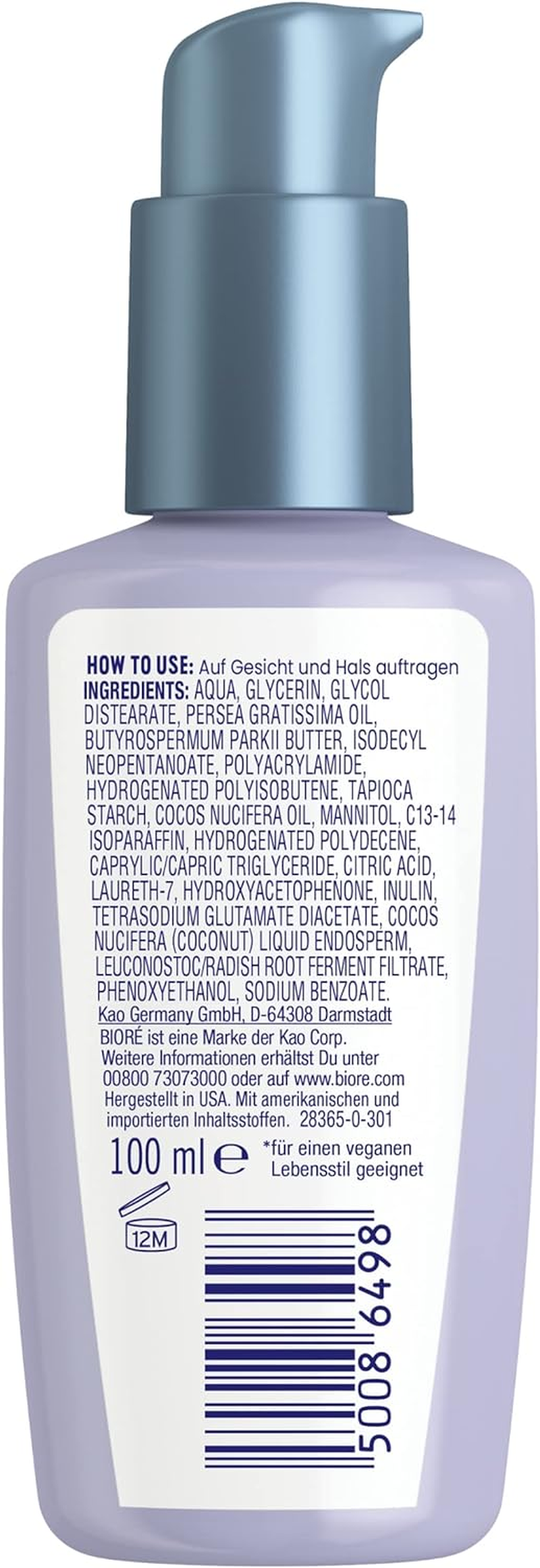 HOW TO USE: Auf Gesicht und Hals auftragen
INGREDIENTS: AQUA, GLYCERIN, GLYCOL DISTEARATE, PERSEA GRATISSIMA OIL, BUTYROSPERMUM PARKII BUTTER, ISODECYL NEOPENTANOATE, POLYACRYLAMIDE, HYDROGENATED POLYISOBUTENE, TAPIOCA STARCH, COCOS NUCIFERA OIL, MANNITOL, C13-14 ISOPARAFFIN, HYDROGENATED POLYDECENE, CAPRYLIC/CAPRIC TRIGLYCERIDE, CITRIC ACID, LAURETH-7, HYDROXYACETOPHENONE, INULIN, TETRASODIUM GLUTAMATE DIACETATE, COCOS NUCIFERA (COCONUT) LIQUID ENDOSPERM, LEUCONOSTOC/RADISH ROOT FERMENT FILTRATE, PHENOXYETHANOL, SODIUM BENZOATE.
Kao Germany GmbH, D-64308 Darmstadt
BIORÉ ist eine Marke der Kao Corp.
Weitere Informationen erhältst Du unter 00800 73073000 oder auf www.biore.com
Hergestellt in USA. Mit amerikanischen und importierten Inhaltsstoffen. 28365-0-301

100 ml ℮

*für einen veganen Lebensstil geeignet

12M

5008 6498